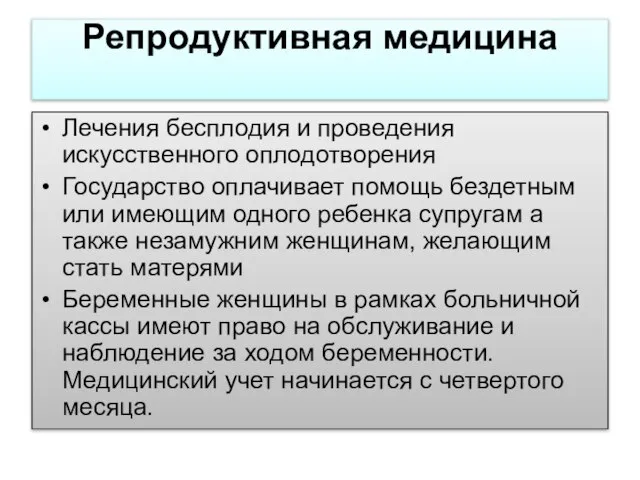 Репродуктивная медицина

• Лечения бесплодия и проведения искусственного оплодотворения
• Государство оплачивает помощь бездетным или имеющим одного ребенка супругам а также незамужним женщинам, желающим стать матерями
• Беременные женщины в рамках больничной кассы имеют право на обслуживание и наблюдение за ходом беременности. Медицинский учет начинается с четвертого месяца.